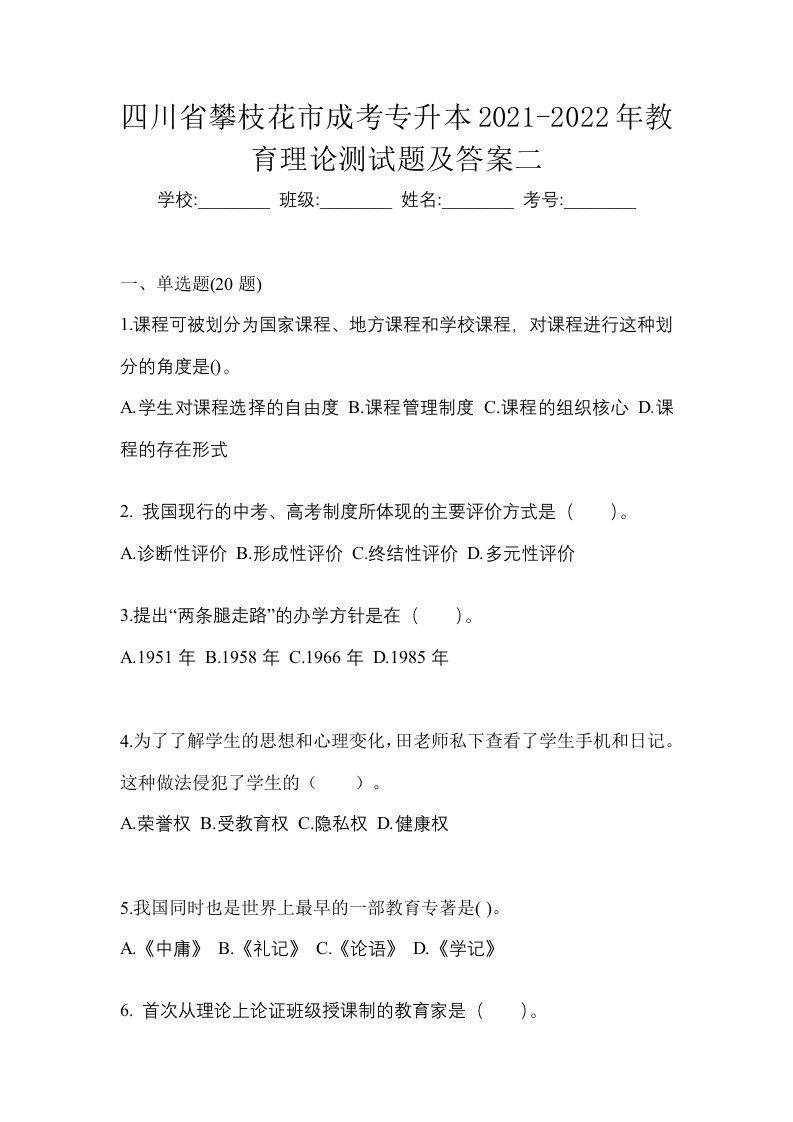 四川省攀枝花市成考专升本2021-2022年教育理论测试题及答案二

学校:________ 班级:________ 姓名:________ 考号:________

一、单选题(20 题)

1.课程可被划分为国家课程、地方课程和学校课程，对课程进行这种划分的角度是()。

A.学生对课程选择的自由度 B.课程管理制度 C.课程的组织核心 D.课程的存在形式

2. 我国现行的中考、高考制度所体现的主要评价方式是（　　）。

A.诊断性评价 B.形成性评价 C.终结性评价 D.多元性评价

3.提出“两条腿走路”的办学方针是在（　　）。

A.1951 年 B.1958 年 C.1966 年 D.1985 年

4.为了了解学生的思想和心理变化，田老师私下查看了学生手机和日记。这种做法侵犯了学生的（　　）。

A.荣誉权 B.受教育权 C.隐私权 D.健康权

5.我国同时也是世界上最早的一部教育专著是( )。

A.《中庸》 B.《礼记》 C.《论语》 D.《学记》

6. 首次从理论上论证班级授课制的教育家是（　　）。